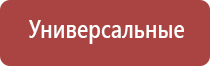 Универсальные